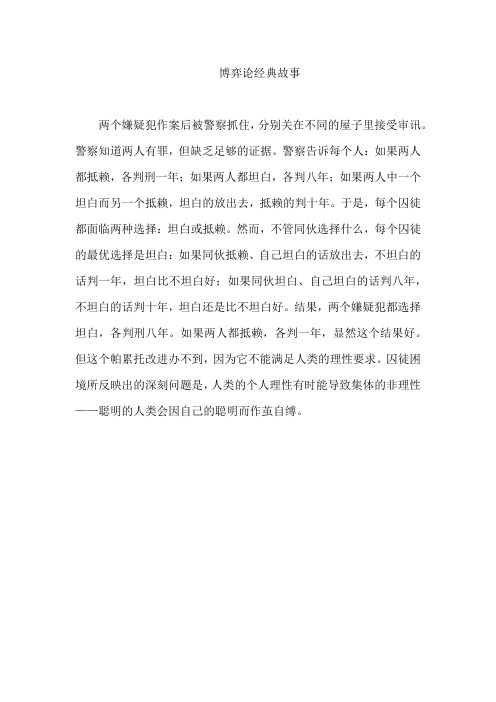 博弈论经典故事

两个嫌疑犯作案后被警察抓住，分别关在不同的屋子里接受审讯。警察知道两人有罪，但缺乏足够的证据。警察告诉每个人：如果两人都抵赖，各判刑一年；如果两人都坦白，各判八年；如果两人中一个坦白而另一个抵赖，坦白的放出去，抵赖的判十年。于是，每个囚徒都面临两种选择：坦白或抵赖。然而，不管同伙选择什么，每个囚徒的最优选择是坦白：如果同伙抵赖、自己坦白的话放出去，不坦白的话判一年，坦白比不坦白好；如果同伙坦白、自己坦白的话判八年，不坦白的话判十年，坦白还是比不坦白好。结果，两个嫌疑犯都选择坦白，各判刑八年。如果两人都抵赖，各判一年，显然这个结果好。但这个帕累托改进办不到，因为它不能满足人类的理性要求。囚徒困境所反映出的深刻问题是，人类的个人理性有时能导致集体的非理性——聪明的人类会因自己的聪明而作茧自缚。